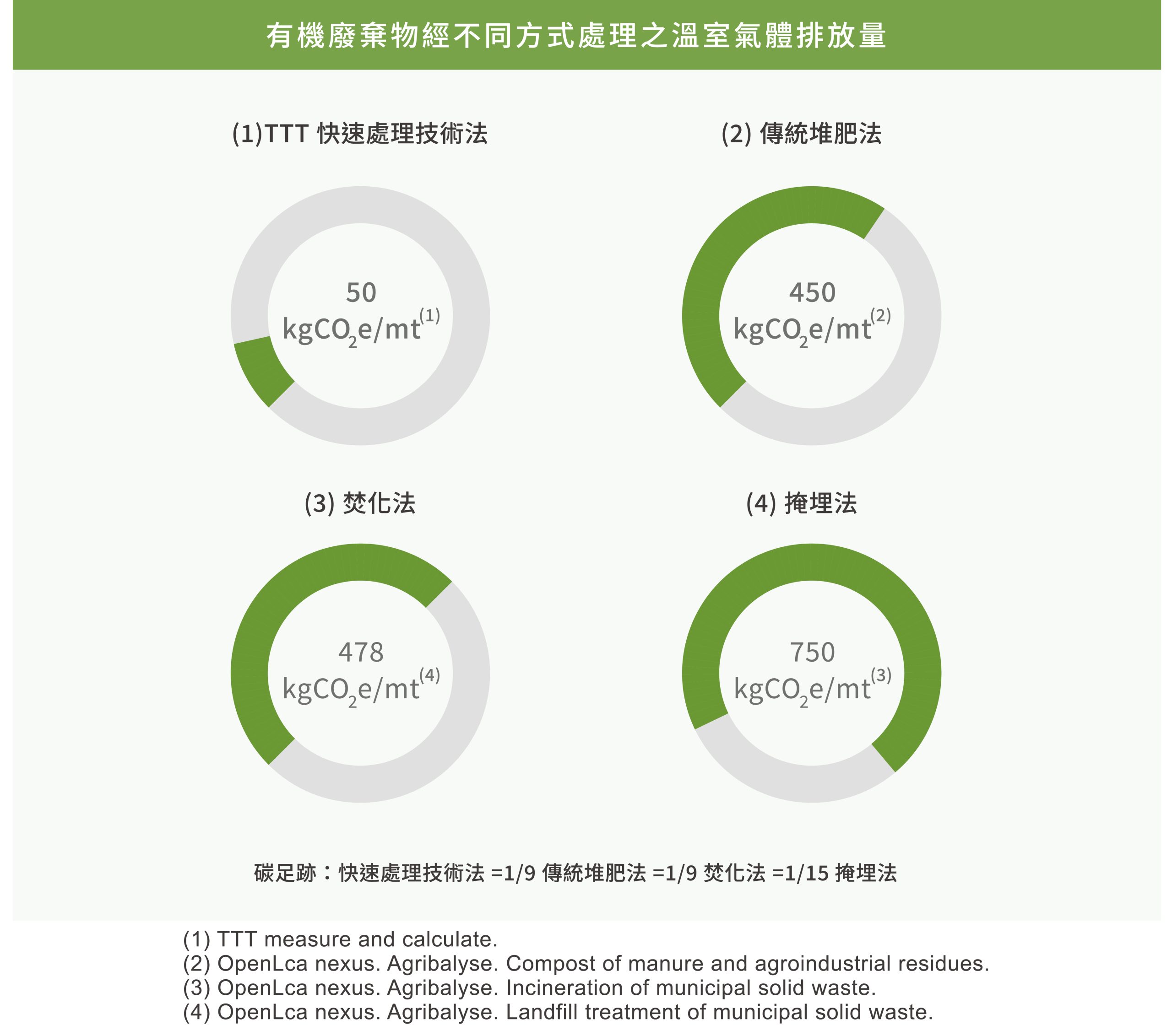 有機廢棄物經不同方式處理之溫室氣體排放量

(1)TTT 快速處理技術法

50 $kgCO_2e/mt^{(1)}$

(2) 傳統堆肥法

450 $kgCO_2e/mt^{(2)}$

(3) 焚化法

478 $kgCO_2e/mt^{(4)}$

(4) 掩埋法

750 $kgCO_2e/mt^{(3)}$

碳足跡：快速處理技術法 =1/9 傳統堆肥法 =1/9 焚化法 =1/15 掩埋法

(1) TTT measure and calculate.
(2) OpenLca nexus. Agribalyse. Compost of manure and agroindustrial residues.
(3) OpenLca nexus. Agribalyse. Incineration of municipal solid waste.
(4) OpenLca nexus. Agribalyse. Landfill treatment of municipal solid waste.